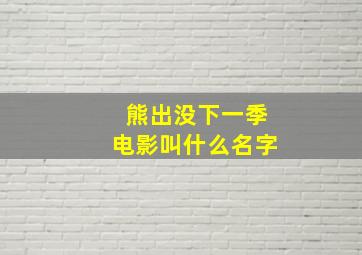 熊出没下一季
电影叫什么名字